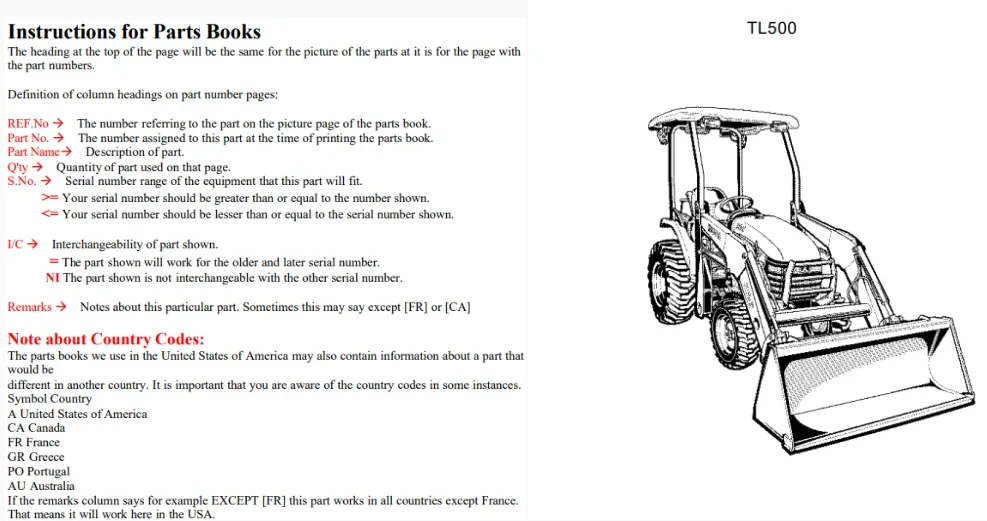 Instructions for Parts Books
The heading at the top of the page will be the same for the picture of the parts at it is for the page with the part numbers.

Definition of column headings on part number pages:

REF.No → The number referring to the part on the picture page of the parts book.
Part No. → The number assigned to this part at the time of printing the parts book.
Part Name→ Description of part.
Q'ty → Quantity of part used on that page.
S.No. → Serial number range of the equipment that this part will fit.
>= Your serial number should be greater than or equal to the number shown.
<= Your serial number should be lesser than or equal to the serial number shown.

I/C → Interchangeability of part shown.
= The part shown will work for the older and later serial number.
NI The part shown is not interchangeable with the other serial number.

Remarks → Notes about this particular part. Sometimes this may say except [FR] or [CA]

Note about Country Codes:
The parts books we use in the United States of America may also contain information about a part that would be
different in another country. It is important that you are aware of the country codes in some instances.
Symbol Country
A United States of America
CA Canada
FR France
GR Greece
PO Portugal
AU Australia
If the remarks column says for example EXCEPT [FR] this part works in all countries except France.
That means it will work here in the USA.

TL500